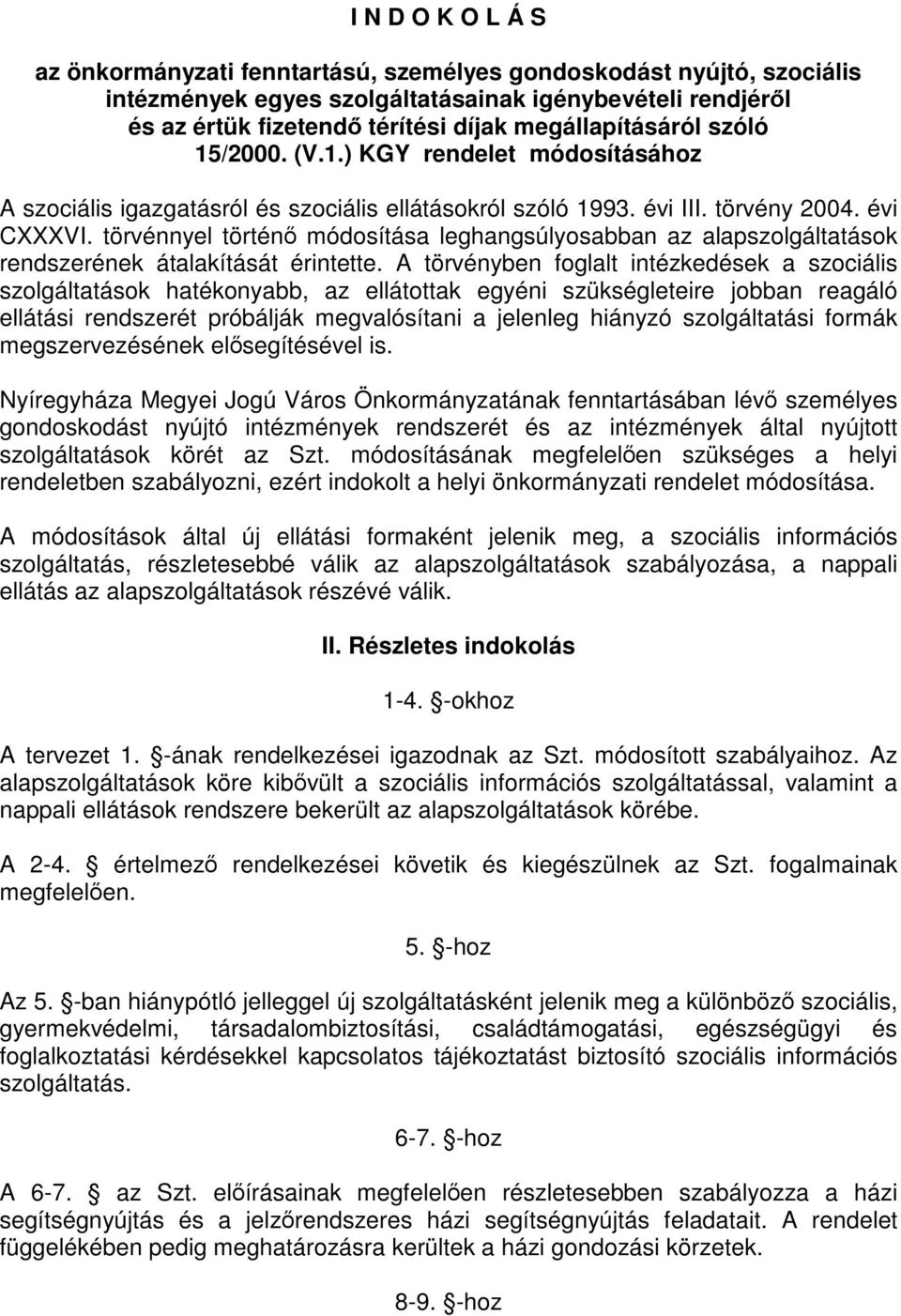 I N D O K O L Á S

az önkormányzati fenntartású, személyes gondoskodást nyújtó, szociális intézmények egyes szolgáltatásainak igénybevételi rendjéről és az értük fizetendő térítési díjak megállapításáról szóló 15/2000. (V.1.) KGY rendelet módosításához

A szociális igazgatásról és szociális ellátásokról szóló 1993. évi III. törvény 2004. évi CXXXVI. törvénnyel történő módosítása leghangsúlyosabban az alapszolgáltatások rendszerének átalakítását érintette. A törvényben foglalt intézkedések a szociális szolgáltatások hatékonyabb, az ellátottak egyéni szükségleteire jobban reagáló ellátási rendszerét próbálják megvalósítani a jelenleg hiányzó szolgáltatási formák megszervezésének elősegítésével is.

Nyíregyháza Megyei Jogú Város Önkormányzatának fenntartásában lévő személyes gondoskodást nyújtó intézmények rendszerét és az intézmények által nyújtott szolgáltatások körét az Szt. módosításának megfelelően szükséges a helyi rendeletben szabályozni, ezért indokolt a helyi önkormányzati rendelet módosítása.

A módosítások által új ellátási formaként jelenik meg, a szociális információs szolgáltatás, részletesebbé válik az alapszolgáltatások szabályozása, a nappali ellátás az alapszolgáltatások részévé válik.

II. Részletes indokolás

1-4. §-okhoz

A tervezet 1. §-ának rendelkezései igazodnak az Szt. módosított szabályaihoz. Az alapszolgáltatások köre kibővült a szociális információs szolgáltatással, valamint a nappali ellátások rendszere bekerült az alapszolgáltatások körébe.

A 2-4. § értelmező rendelkezései követik és kiegészülnek az Szt. fogalmainak megfelelően.

5. §-hoz

Az 5. §-ban hiánypótló jelleggel új szolgáltatásként jelenik meg a különböző szociális, gyermekvédelmi, társadalombiztosítási, családtámogatási, egészségügyi és foglalkoztatási kérdésekkel kapcsolatos tájékoztatást biztosító szociális információs szolgáltatás.

6-7. §-hoz

A 6-7. § az Szt. előírásainak megfelelően részletesebben szabályozza a házi segítségnyújtás és a jelzőrendszeres házi segítségnyújtás feladatait. A rendelet függelékében pedig meghatározásra kerültek a házi gondozási körzetek.

8-9. §-hoz